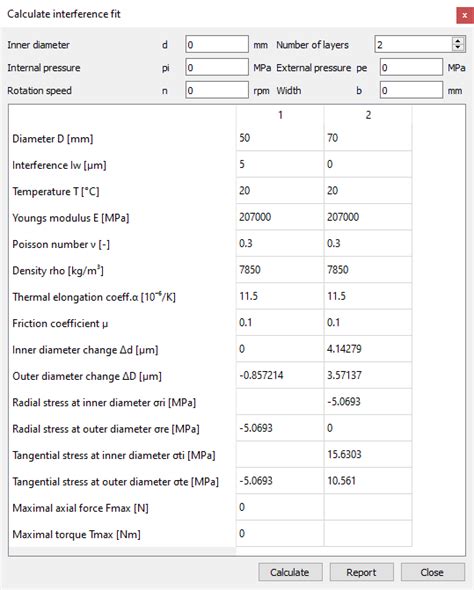 Calculate interference fit

x

Inner diameter d 0 mm Number of layers 2

Internal pressure pi 0 MPa External pressure pe 0 MPa

Rotation speed n 0 rpm Width b 0 mm

| | 1 | 2 |
|---|---|---|
| Diameter D [mm] | 50 | 70 |
| Interference Iw [µm] | 5 | 0 |
| Temperature T [°C] | 20 | 20 |
| Youngs modulus E [MPa] | 207000 | 207000 |
| Poisson number ν [-] | 0.3 | 0.3 |
| Density rho [kg/m$^3$] | 7850 | 7850 |
| Thermal elongation coeff.α [$10^{-6}$/K] | 11.5 | 11.5 |
| Friction coefficient µ | 0.1 | 0.1 |
| Inner diameter change Δd [µm] | 0 | 4.14279 |
| Outer diameter change ΔD [µm] | -0.857214 | 3.57137 |
| Radial stress at inner diameter σri [MPa] | | -5.0693 |
| Radial stress at outer diameter σre [MPa] | -5.0693 | 0 |
| Tangential stress at inner diameter σti [MPa] | | 15.6303 |
| Tangential stress at outer diameter σte [MPa] | -5.0693 | 10.561 |
| Maximal axial force Fmax [N] | 0 | |
| Maximal torque Tmax [Nm] | 0 | |

Calculate Report Close